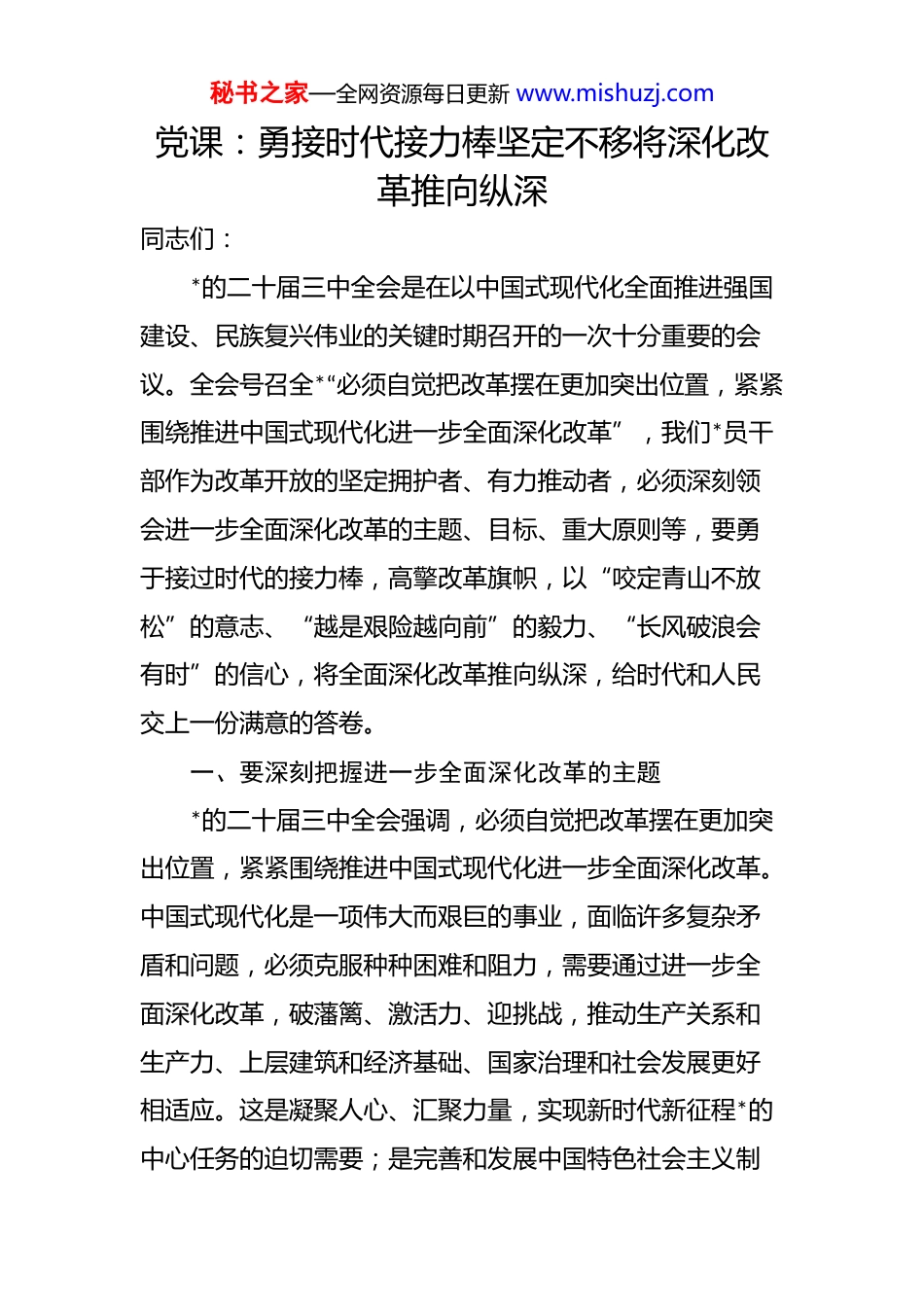 秘书之家—全网资源每日更新 www.mishuzj.com

党课：勇接时代接力棒坚定不移将深化改革推向纵深

同志们：

*的二十届三中全会是在以中国式现代化全面推进强国建设、民族复兴伟业的关键时期召开的一次十分重要的会议。全会号召全*“必须自觉把改革摆在更加突出位置，紧紧围绕推进中国式现代化进一步全面深化改革”，我们*员干部作为改革开放的坚定拥护者、有力推动者，必须深刻领会进一步全面深化改革的主题、目标、重大原则等，要勇于接过时代的接力棒，高擎改革旗帜，以“咬定青山不放松”的意志、“越是艰险越向前”的毅力、“长风破浪会有时”的信心，将全面深化改革推向纵深，给时代和人民交上一份满意的答卷。

一、要深刻把握进一步全面深化改革的主题

*的二十届三中全会强调，必须自觉把改革摆在更加突出位置，紧紧围绕推进中国式现代化进一步全面深化改革。中国式现代化是一项伟大而艰巨的事业，面临许多复杂矛盾和问题，必须克服种种困难和阻力，需要通过进一步全面深化改革，破藩篱、激活力、迎挑战，推动生产关系和生产力、上层建筑和经济基础、国家治理和社会发展更好相适应。这是凝聚人心、汇聚力量，实现新时代新征程*的中心任务的迫切需要；是完善和发展中国特色社会主义制